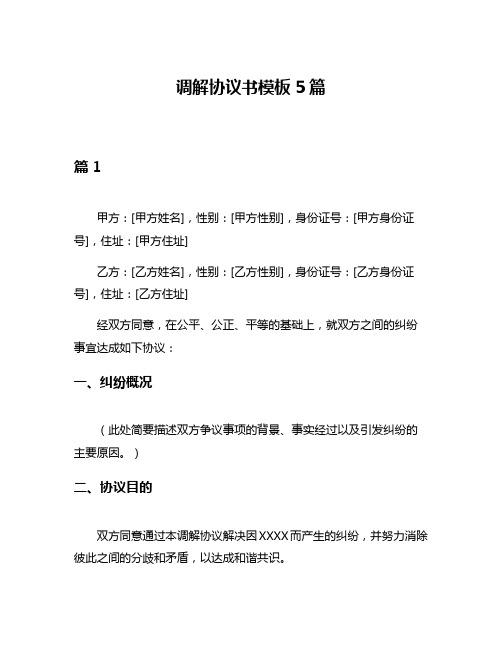 调解协议书模板 5 篇

篇 1

甲方：[甲方姓名]，性别：[甲方性别]，身份证号：[甲方身份证号]，住址：[甲方住址]

乙方：[乙方姓名]，性别：[乙方性别]，身份证号：[乙方身份证号]，住址：[乙方住址]

经双方同意，在公平、公正、平等的基础上，就双方之间的纠纷事宜达成如下协议：

一、纠纷概况

（此处简要描述双方争议事项的背景、事实经过以及引发纠纷的主要原因。）

二、协议目的

双方同意通过本调解协议解决因 XXXX 而产生的纠纷，并努力消除彼此之间的分歧和矛盾，以达成和谐共识。